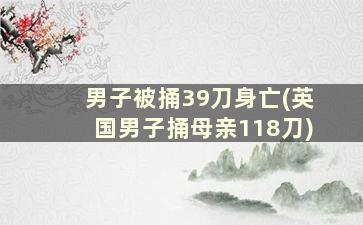 男子被捅39刀身亡(英国男子捅母亲118刀)